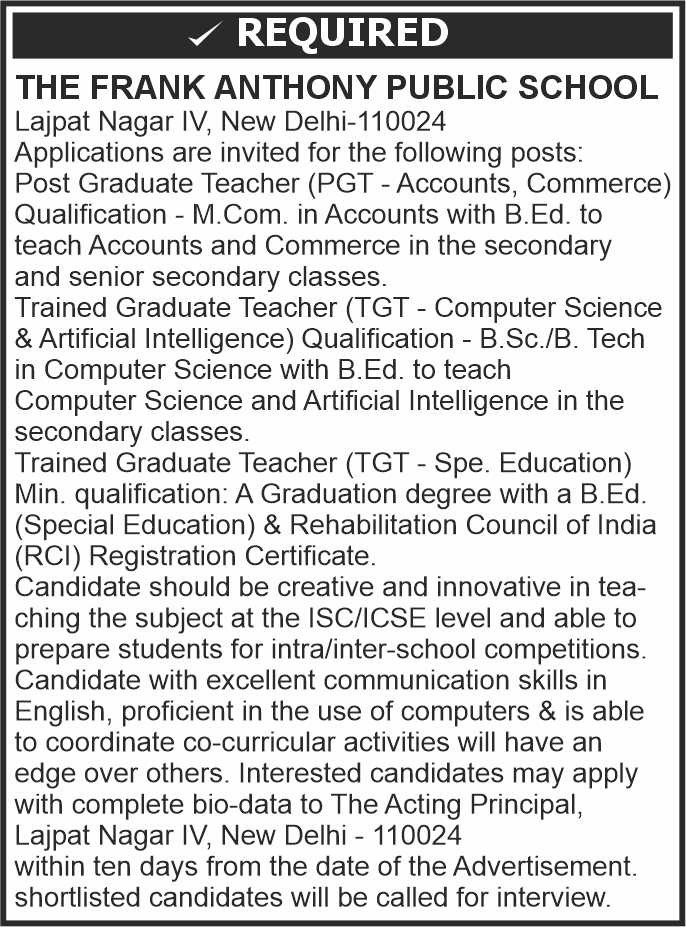 ✓ REQUIRED

THE FRANK ANTHONY PUBLIC SCHOOL

Lajpat Nagar IV, New Delhi-110024

Applications are invited for the following posts:

Post Graduate Teacher (PGT - Accounts, Commerce) Qualification - M.Com. in Accounts with B.Ed. to teach Accounts and Commerce in the secondary and senior secondary classes.

Trained Graduate Teacher (TGT - Computer Science & Artificial Intelligence) Qualification - B.Sc./B. Tech in Computer Science with B.Ed. to teach Computer Science and Artificial Intelligence in the secondary classes.

Trained Graduate Teacher (TGT - Spe. Education) Min. qualification: A Graduation degree with a B.Ed. (Special Education) & Rehabilitation Council of India (RCI) Registration Certificate.

Candidate should be creative and innovative in teaching the subject at the ISC/ICSE level and able to prepare students for intra/inter-school competitions. Candidate with excellent communication skills in English, proficient in the use of computers & is able to coordinate co-curricular activities will have an edge over others. Interested candidates may apply with complete bio-data to The Acting Principal, Lajpat Nagar IV, New Delhi - 110024 within ten days from the date of the Advertisement. shortlisted candidates will be called for interview.